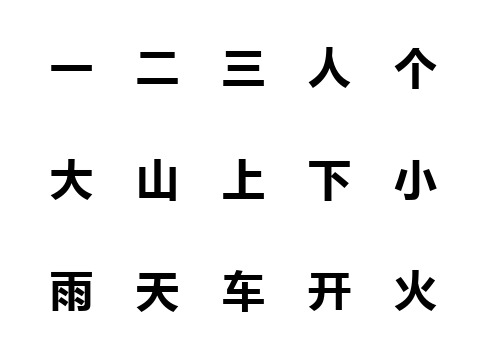 一 二 三 人 个

大 山 上 下 小

雨 天 车 开 火